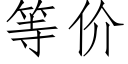 等价